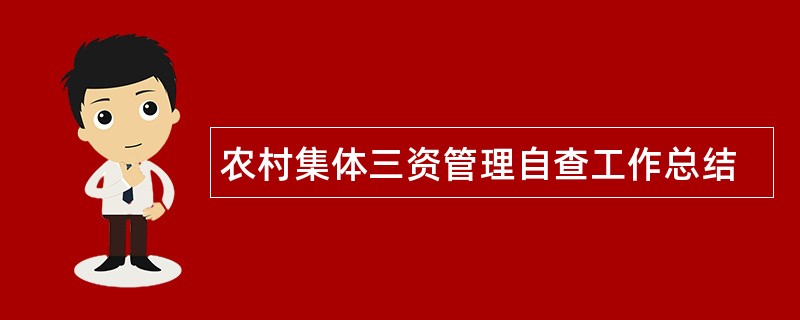 农村集体三资管理自查工作总结